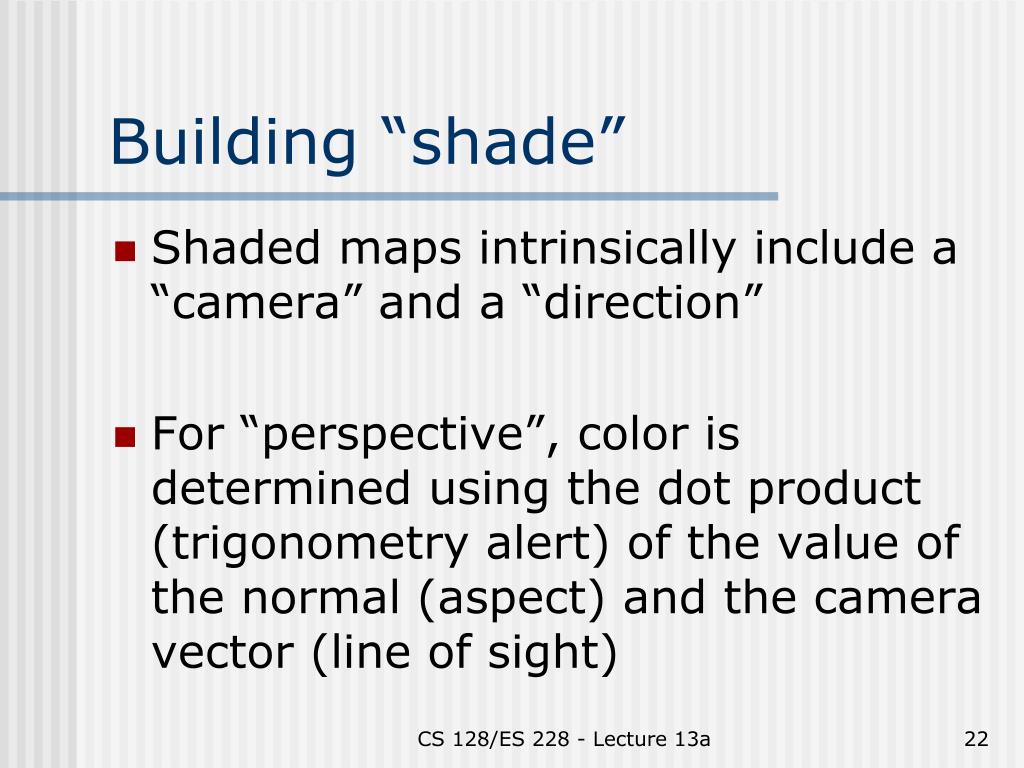 Building “shade”

Shaded maps intrinsically include a “camera” and a “direction”

For “perspective”, color is determined using the dot product (trigonometry alert) of the value of the normal (aspect) and the camera vector (line of sight)

CS 128/ES 228 - Lecture 13a

22